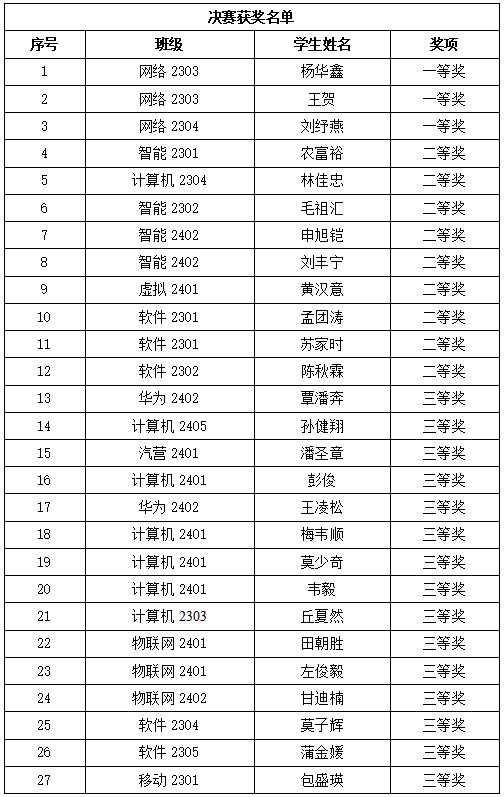 决赛获奖名单

| 序号 | 班级 | 学生姓名 | 奖项 |
|---|---|---|---|
| 1 | 网络 2303 | 杨华鑫 | 一等奖 |
| 2 | 网络 2303 | 王贺 | 一等奖 |
| 3 | 网络 2304 | 刘纾燕 | 一等奖 |
| 4 | 智能 2301 | 农富裕 | 二等奖 |
| 5 | 计算机 2304 | 林佳忠 | 二等奖 |
| 6 | 智能 2302 | 毛祖汇 | 二等奖 |
| 7 | 智能 2402 | 申旭铠 | 二等奖 |
| 8 | 智能 2402 | 刘丰宁 | 二等奖 |
| 9 | 虚拟 2401 | 黄汉意 | 二等奖 |
| 10 | 软件 2301 | 孟团涛 | 二等奖 |
| 11 | 软件 2301 | 苏家时 | 二等奖 |
| 12 | 软件 2302 | 陈秋霖 | 二等奖 |
| 13 | 华为 2402 | 覃潘奔 | 三等奖 |
| 14 | 计算机 2405 | 孙健翔 | 三等奖 |
| 15 | 汽营 2401 | 潘圣章 | 三等奖 |
| 16 | 计算机 2401 | 彭俊 | 三等奖 |
| 17 | 华为 2402 | 王凌松 | 三等奖 |
| 18 | 计算机 2401 | 梅韦顺 | 三等奖 |
| 19 | 计算机 2401 | 莫少奇 | 三等奖 |
| 20 | 计算机 2401 | 韦毅 | 三等奖 |
| 21 | 计算机 2303 | 丘夏然 | 三等奖 |
| 22 | 物联网 2401 | 田朝胜 | 三等奖 |
| 23 | 物联网 2401 | 左俊毅 | 三等奖 |
| 24 | 物联网 2402 | 甘迪楠 | 三等奖 |
| 25 | 软件 2304 | 莫子辉 | 三等奖 |
| 26 | 软件 2305 | 蒲金媛 | 三等奖 |
| 27 | 移动 2301 | 包盛瑛 | 三等奖 |